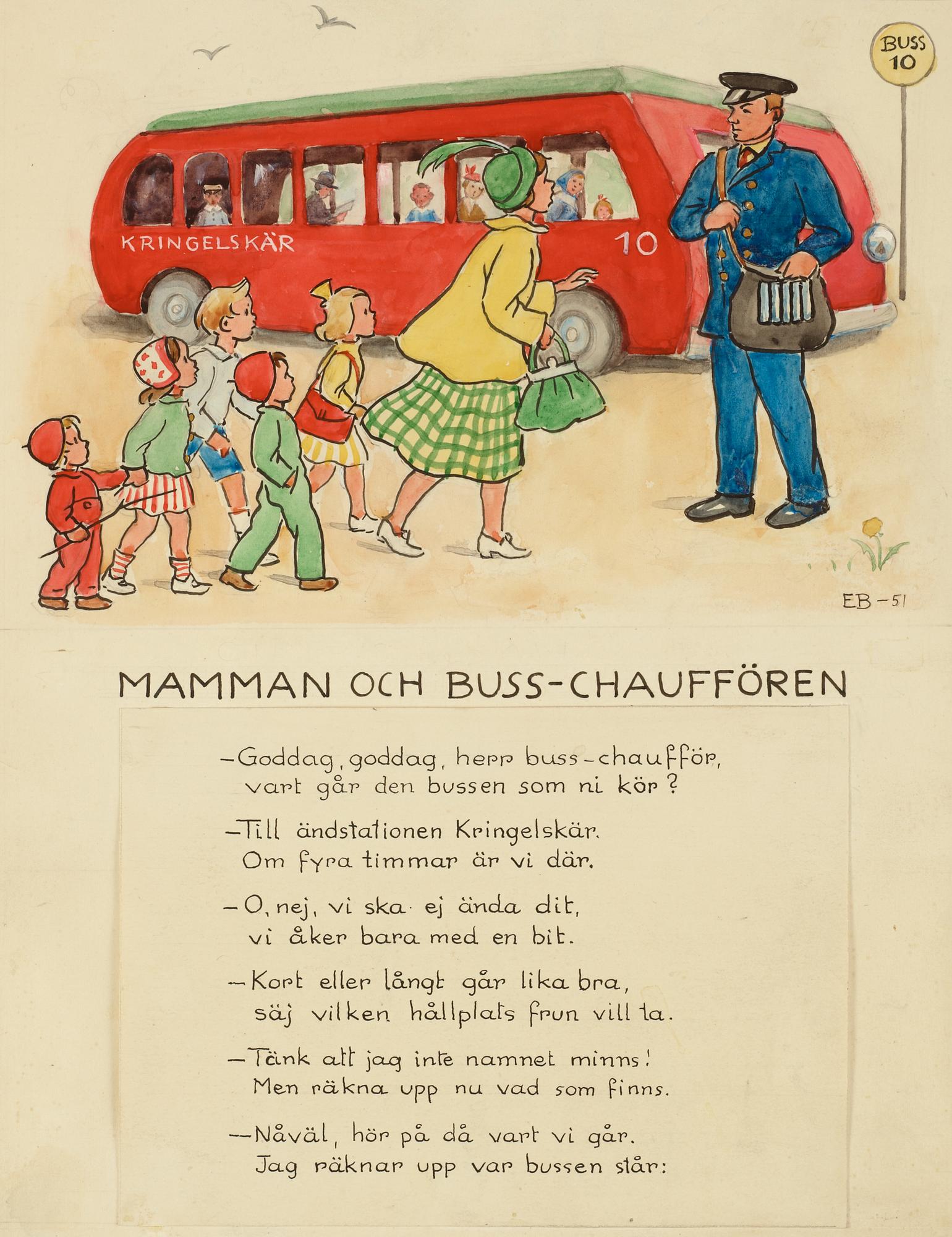 BUSS
10

KRINGELSKÄR

10

EB-51

MAMMAN OCH BUSS-CHAUFFÖREN

–Goddag, goddag, herr buss-chaufför,
vart går den bussen som ni kör?

–Till ändstationen Kringelskär.
Om fyra timmar är vi där.

–O, nej, vi ska ej ända dit,
vi åker bara med en bit.

–Kort eller långt går lika bra,
säj vilken hållplats frun vill ta.

–Tänk att jag inte namnet minns!
Men räkna upp nu vad som finns.

–Nåväl, hör på då vart vi går.
Jag räknar upp var bussen står: